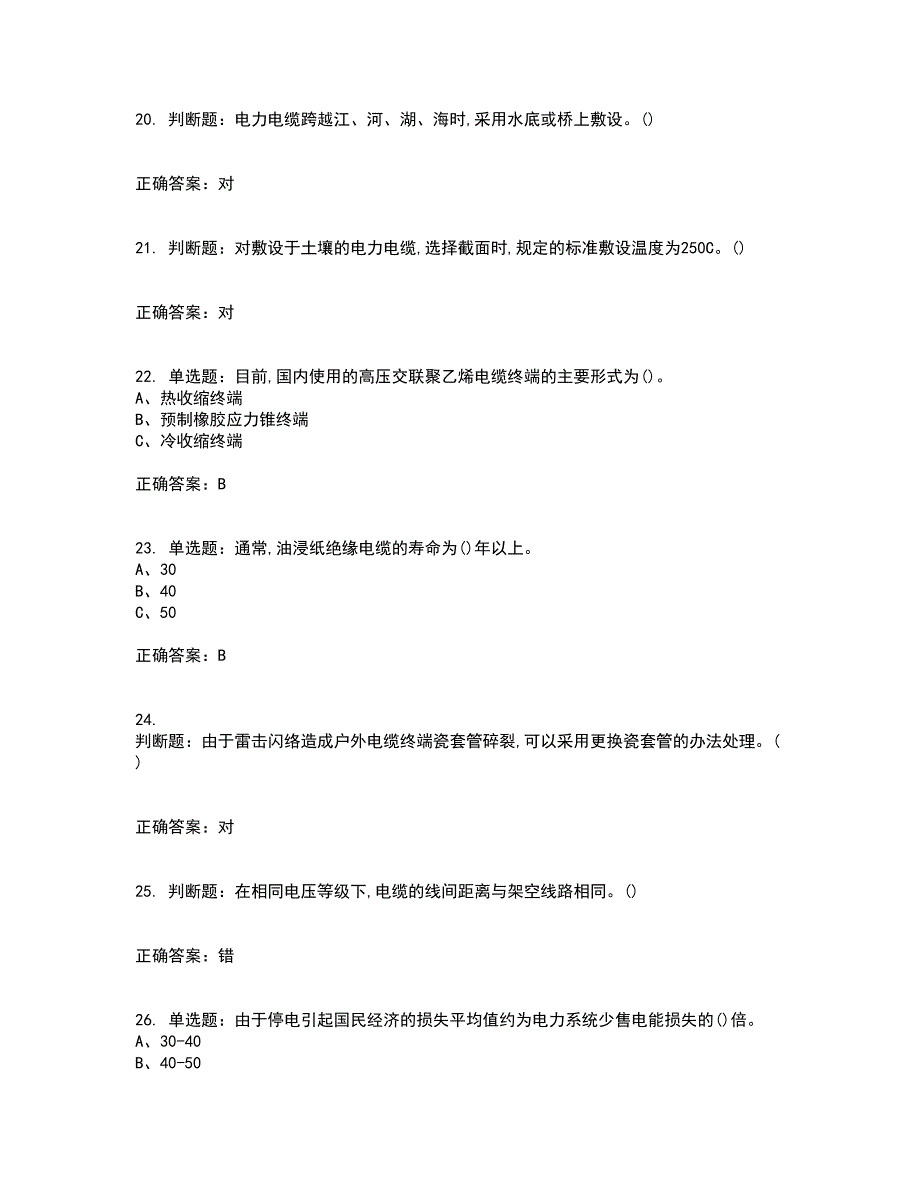 20. 判断题：电力电缆跨越江、河、湖、海时,采用水底或桥上敷设。()

正确答案：对

21. 判断题：对敷设于土壤的电力电缆,选择截面时,规定的标准敷设温度为250C。()

正确答案：对

22. 单选题：目前,国内使用的高压交联聚乙烯电缆终端的主要形式为()。
A、热收缩终端
B、预制橡胶应力锥终端
C、冷收缩终端

正确答案：B

23. 单选题：通常,油浸纸绝缘电缆的寿命为()年以上。
A、30
B、40
C、50

正确答案：B

24.
判断题：由于雷击闪络造成户外电缆终端瓷套管碎裂,可以采用更换瓷套管的办法处理。()

正确答案：对

25. 判断题：在相同电压等级下,电缆的线间距离与架空线路相同。()

正确答案：错

26. 单选题：由于停电引起国民经济的损失平均值约为电力系统少售电能损失的()倍。
A、30-40
B、40-50